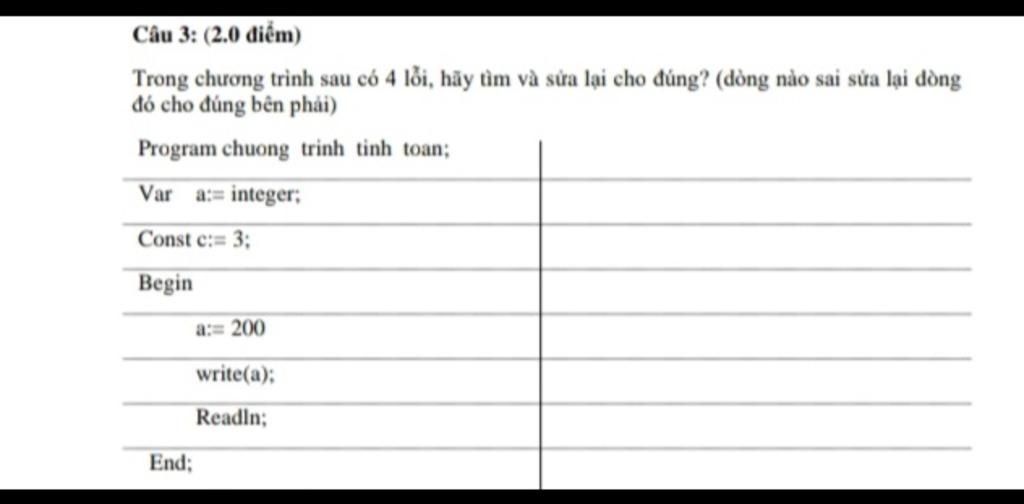 Câu 3: (2.0 điểm)

Trong chương trình sau có 4 lỗi, hãy tìm và sửa lại cho đúng? (dòng nào sai sửa lại dòng đó cho đúng bên phải)

| Program chuong trinh tinh toan; | |
|---|---|
| Var a:= integer; | |
| Const c:= 3; | |
| Begin | |
| a:= 200 | |
| write(a); | |
| Readln; | |
| End; | |